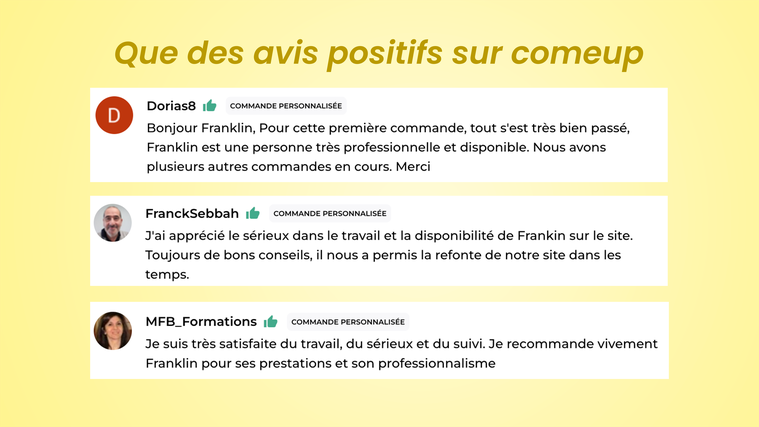 Que des avis positifs sur comeup

D
Dorias8 COMMANDE PERSONNALISÉE
Bonjour Franklin, Pour cette première commande, tout s'est très bien passé, Franklin est une personne très professionnelle et disponible. Nous avons plusieurs autres commandes en cours. Merci

FranckSebbah COMMANDE PERSONNALISÉE
J'ai apprécié le sérieux dans le travail et la disponibilité de Frankin sur le site. Toujours de bons conseils, il nous a permis la refonte de notre site dans les temps.

MFB_Formations COMMANDE PERSONNALISÉE
Je suis très satisfaite du travail, du sérieux et du suivi. Je recommande vivement Franklin pour ses prestations et son professionnalisme